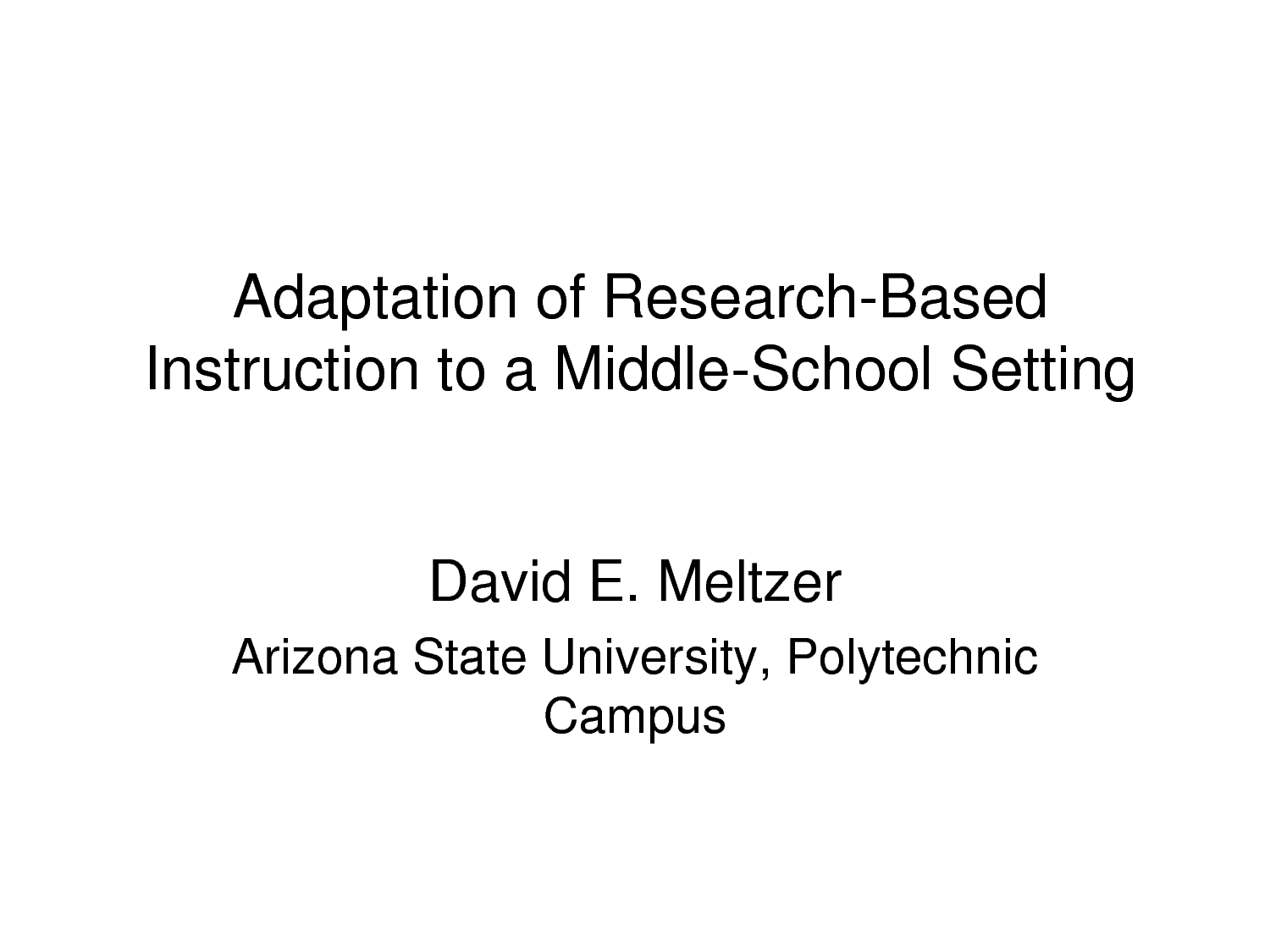 Adaptation of Research-Based Instruction to a Middle-School Setting

David E. Meltzer

Arizona State University, Polytechnic Campus